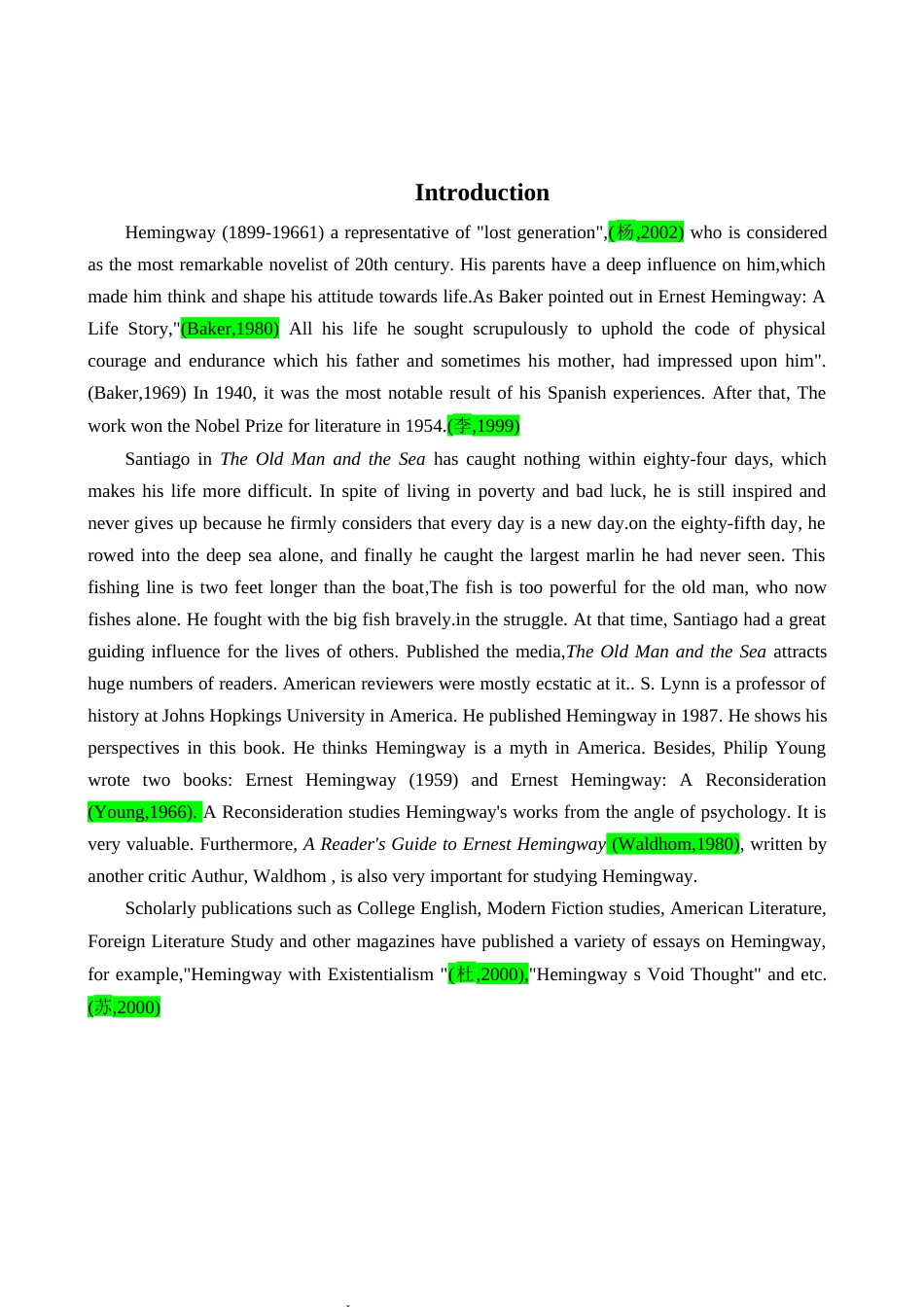 Introduction

Hemingway (1899-19661) a representative of "lost generation",(杨,2002) who is considered as the most remarkable novelist of 20th century. His parents have a deep influence on him,which made him think and shape his attitude towards life.As Baker pointed out in Ernest Hemingway: A Life Story,"(Baker,1980) All his life he sought scrupulously to uphold the code of physical courage and endurance which his father and sometimes his mother, had impressed upon him". (Baker,1969) In 1940, it was the most notable result of his Spanish experiences. After that, The work won the Nobel Prize for literature in 1954.(李,1999)

Santiago in The Old Man and the Sea has caught nothing within eighty-four days, which makes his life more difficult. In spite of living in poverty and bad luck, he is still inspired and never gives up because he firmly considers that every day is a new day.on the eighty-fifth day, he rowed into the deep sea alone, and finally he caught the largest marlin he had never seen. This fishing line is two feet longer than the boat,The fish is too powerful for the old man, who now fishes alone. He fought with the big fish bravely.in the struggle. At that time, Santiago had a great guiding influence for the lives of others. Published the media,The Old Man and the Sea attracts huge numbers of readers. American reviewers were mostly ecstatic at it.. S. Lynn is a professor of history at Johns Hopkings University in America. He published Hemingway in 1987. He shows his perspectives in this book. He thinks Hemingway is a myth in America. Besides, Philip Young wrote two books: Ernest Hemingway (1959) and Ernest Hemingway: A Reconsideration (Young,1966). A Reconsideration studies Hemingway's works from the angle of psychology. It is very valuable. Furthermore, A Reader's Guide to Ernest Hemingway (Waldhom,1980), written by another critic Authur, Waldhom , is also very important for studying Hemingway.

Scholarly publications such as College English, Modern Fiction studies, American Literature, Foreign Literature Study and other magazines have published a variety of essays on Hemingway, for example,"Hemingway with Existentialism "(杜,2000),"Hemingway s Void Thought" and etc. (苏,2000)